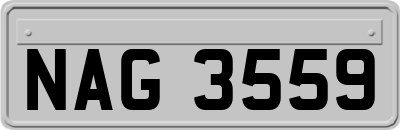 NAG 3559